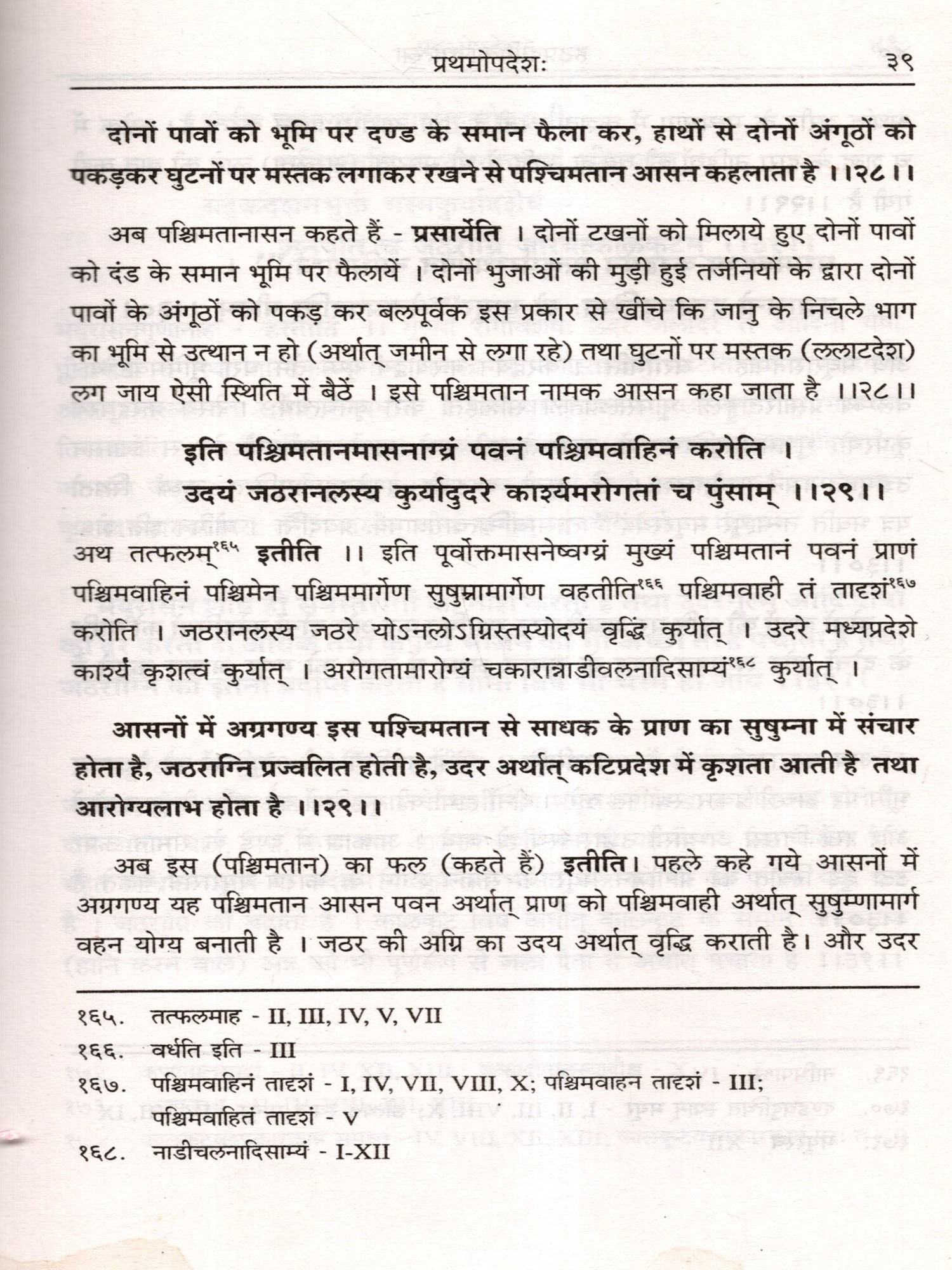 प्रथमोपदेशः ३९

दोनों पावों को भूमि पर दण्ड के समान फैला कर, हाथों से दोनों अंगूठों को पकड़कर घुटनों पर मस्तक लगाकर रखने से पश्चिमतान आसन कहलाता है ।।२८।।

अब पश्चिमतानासन कहते हैं - प्रसार्येति । दोनों टखनों को मिलाये हुए दोनों पावों को दंड के समान भूमि पर फैलायें । दोनों भुजाओं की मुड़ी हुई तर्जनियों के द्वारा दोनों पावों के अंगूठों को पकड़ कर बलपूर्वक इस प्रकार से खींचे कि जानु के निचले भाग का भूमि से उत्थान न हो (अर्थात् जमीन से लगा रहे) तथा घुटनों पर मस्तक (ललाटदेश) लग जाय ऐसी स्थिति में बैठें । इसे पश्चिमतान नामक आसन कहा जाता है ।।२८।।

इति पश्चिमतानमासनाग्र्यं पवनं पश्चिमवाहिनं करोति ।
उदयं जठरानलस्य कुर्यादुदरे कार्श्यमरोगतां च पुंसाम् ।।२९।।

अथ तत्फलम्$^{१६५}$ इतीति ।। इति पूर्वोक्तमासनेष्वग्र्यं मुख्यं पश्चिमतानं पवनं प्राणं पश्चिमवाहिनं पश्चिमेन पश्चिममार्गेण सुषुम्नामार्गेण वहतीति$^{१६६}$ पश्चिमवाही तं तादृशं$^{१६७}$ करोति । जठरानलस्य जठरे योऽनलोऽग्निस्तस्योदयं वृद्धिं कुर्यात् । उदरे मध्यप्रदेशे कार्श्यं कृशत्वं कुर्यात् । अरोगतामारोग्यं चकारान्नाडीवलनादिसाम्यं$^{१६८}$ कुर्यात् ।

आसनों में अग्रगण्य इस पश्चिमतान से साधक के प्राण का सुषुम्ना में संचार होता है, जठराग्नि प्रज्वलित होती है, उदर अर्थात् कटिप्रदेश में कृशता आती है तथा आरोग्यलाभ होता है ।।२९।।

अब इस (पश्चिमतान) का फल (कहते हैं) इतीति। पहले कहे गये आसनों में अग्रगण्य यह पश्चिमतान आसन पवन अर्थात् प्राण को पश्चिमवाही अर्थात् सुषुम्णामार्ग वहन योग्य बनाती है । जठर की अग्नि का उदय अर्थात् वृद्धि कराती है। और उदर

१६५. तत्फलमाह - II, III, IV, V, VII
१६६. वर्धति इति - III
१६७. पश्चिमवाहिनं तादृशं - I, IV, VII, VIII, X; पश्चिमवाहन तादृशं - III; पश्चिमवाहितं तादृशं - V
१६८. नाडीचलनादिसाम्यं - I-XII